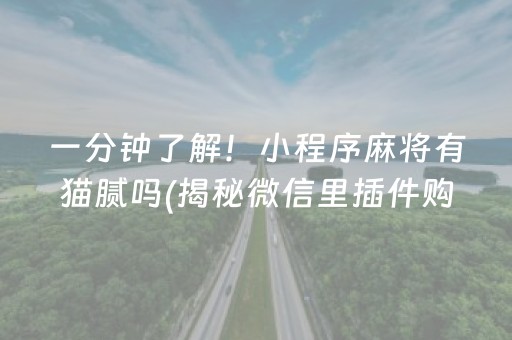 一分钟了解！小程序麻将有猫腻吗(揭秘微信里插件购